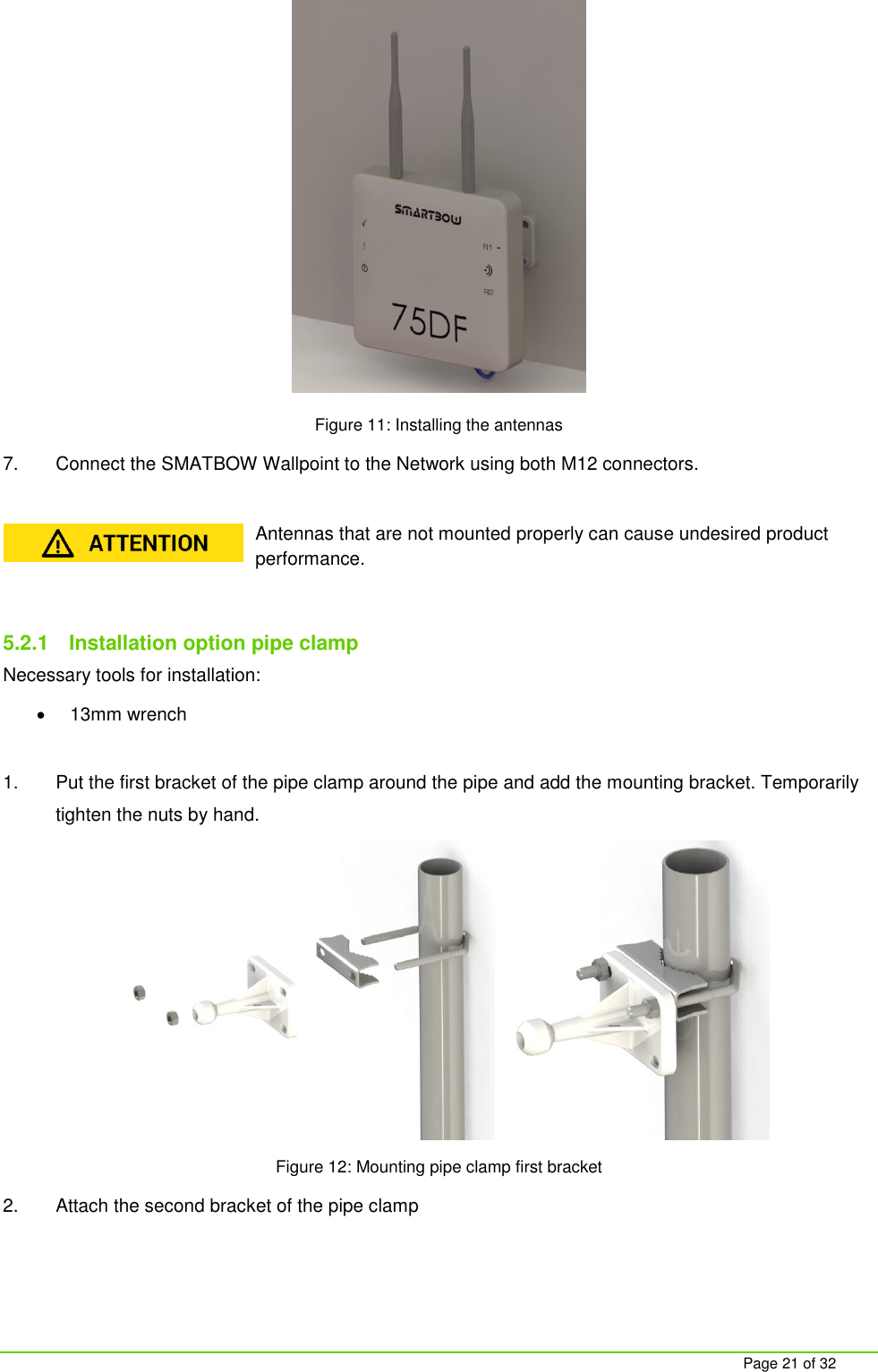 SMARTBOW

R1

R2

75DF

Figure 11: Installing the antennas

7. Connect the SMATBOW Wallpoint to the Network using both M12 connectors.

ATTENTION

Antennas that are not mounted properly can cause undesired product performance.

5.2.1 Installation option pipe clamp

Necessary tools for installation:

• 13mm wrench

1. Put the first bracket of the pipe clamp around the pipe and add the mounting bracket. Temporarily tighten the nuts by hand.

Figure 12: Mounting pipe clamp first bracket

2. Attach the second bracket of the pipe clamp

Page 21 of 32